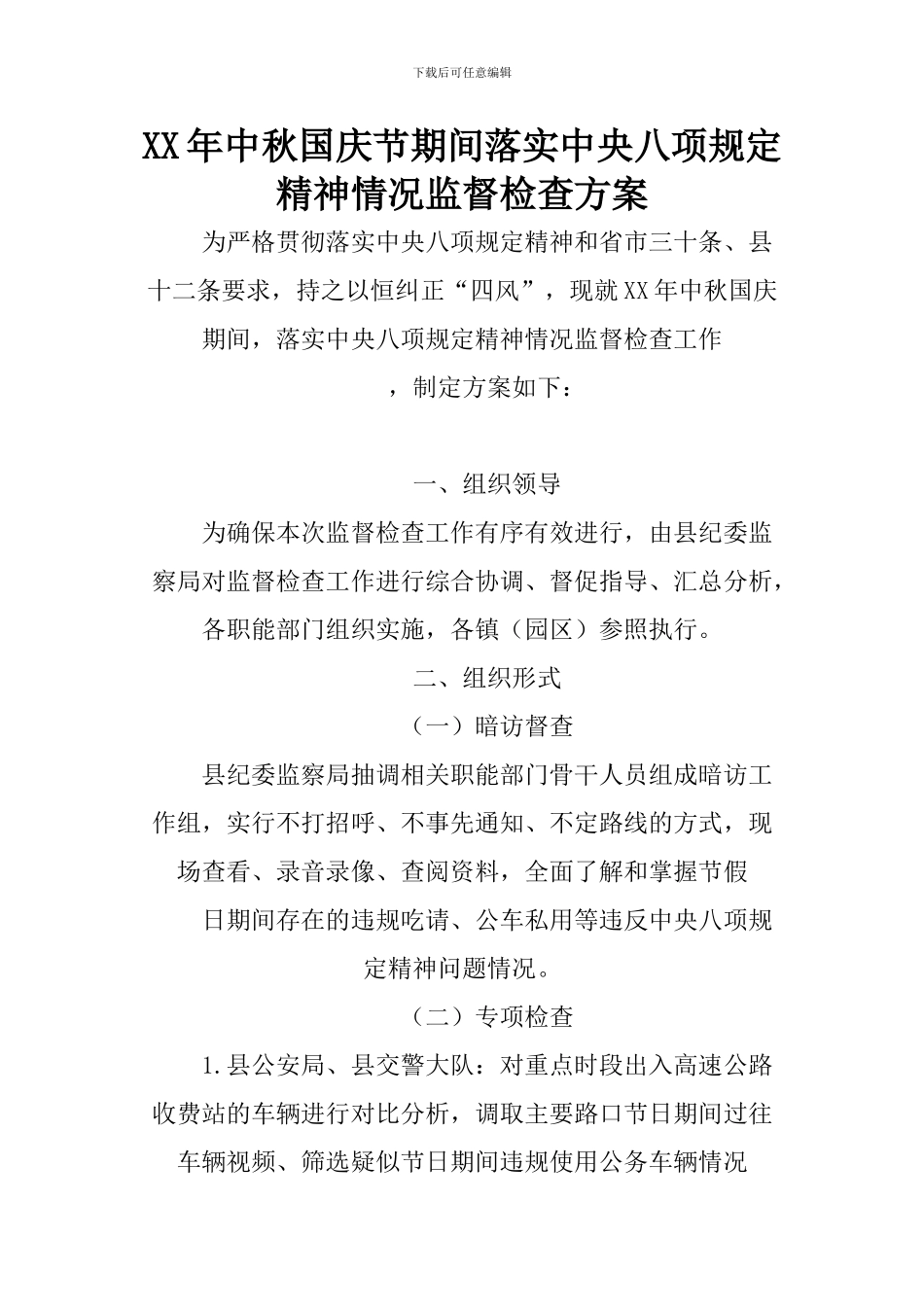 下载后可任意编辑

XX年中秋国庆节期间落实中央八项规定精神情况监督检查方案

为严格贯彻落实中央八项规定精神和省市三十条、县十二条要求，持之以恒纠正“四风”，现就XX年中秋国庆期间，落实中央八项规定精神情况监督检查工作，制定方案如下：

一、组织领导

为确保本次监督检查工作有序有效进行，由县纪委监察局对监督检查工作进行综合协调、督促指导、汇总分析，各职能部门组织实施，各镇（园区）参照执行。

二、组织形式

（一）暗访督查

县纪委监察局抽调相关职能部门骨干人员组成暗访工作组，实行不打招呼、不事先通知、不定路线的方式，现场查看、录音录像、查阅资料，全面了解和掌握节假日期间存在的违规吃请、公车私用等违反中央八项规定精神问题情况。

（二）专项检查

1.县公安局、县交警大队：对重点时段出入高速公路收费站的车辆进行对比分析，调取主要路口节日期间过往车辆视频、筛选疑似节日期间违规使用公务车辆情况